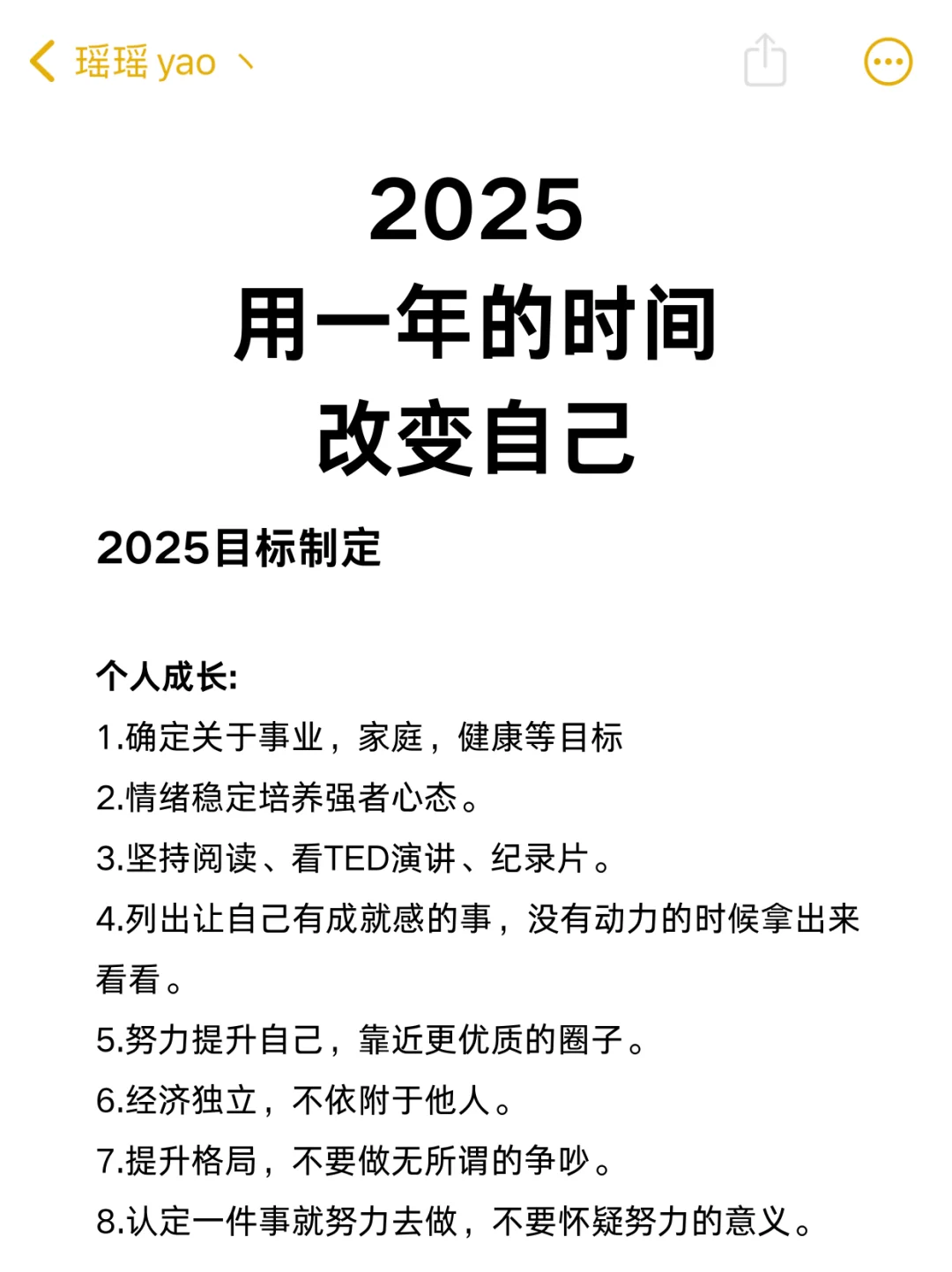 瑶瑶 yao 丶

2025
用一年的时间
改变自己

2025目标制定

个人成长:
1.确定关于事业，家庭，健康等目标
2.情绪稳定培养强者心态。
3.坚持阅读、看TED演讲、纪录片。
4.列出让自己有成就感的事，没有动力的时候拿出来看看。
5.努力提升自己，靠近更优质的圈子。
6.经济独立，不依附于他人。
7.提升格局，不要做无所谓的争吵。
8.认定一件事就努力去做，不要怀疑努力的意义。